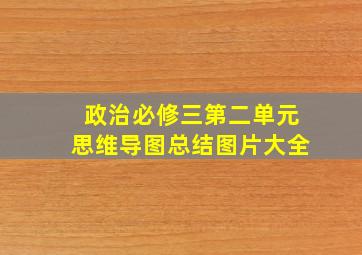 政治必修三第二单元
思维导图总结图片大全